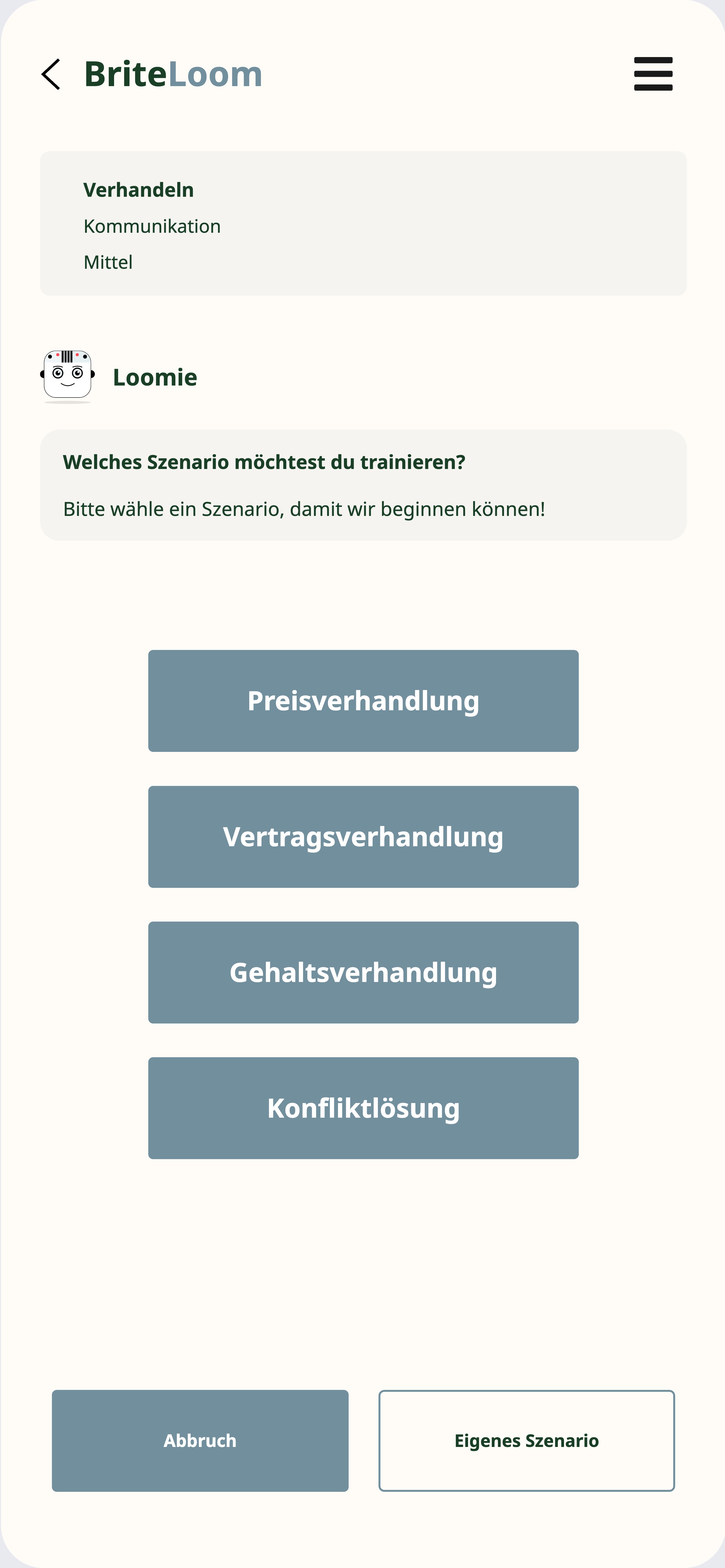 BriteLoom

Verhandeln
Kommunikation
Mittel

Loomie

Welches Szenario möchtest du trainieren?

Bitte wähle ein Szenario, damit wir beginnen können!

Preisverhandlung

Vertragsverhandlung

Gehaltsverhandlung

Konfliktlösung

Abbruch

Eigenes Szenario